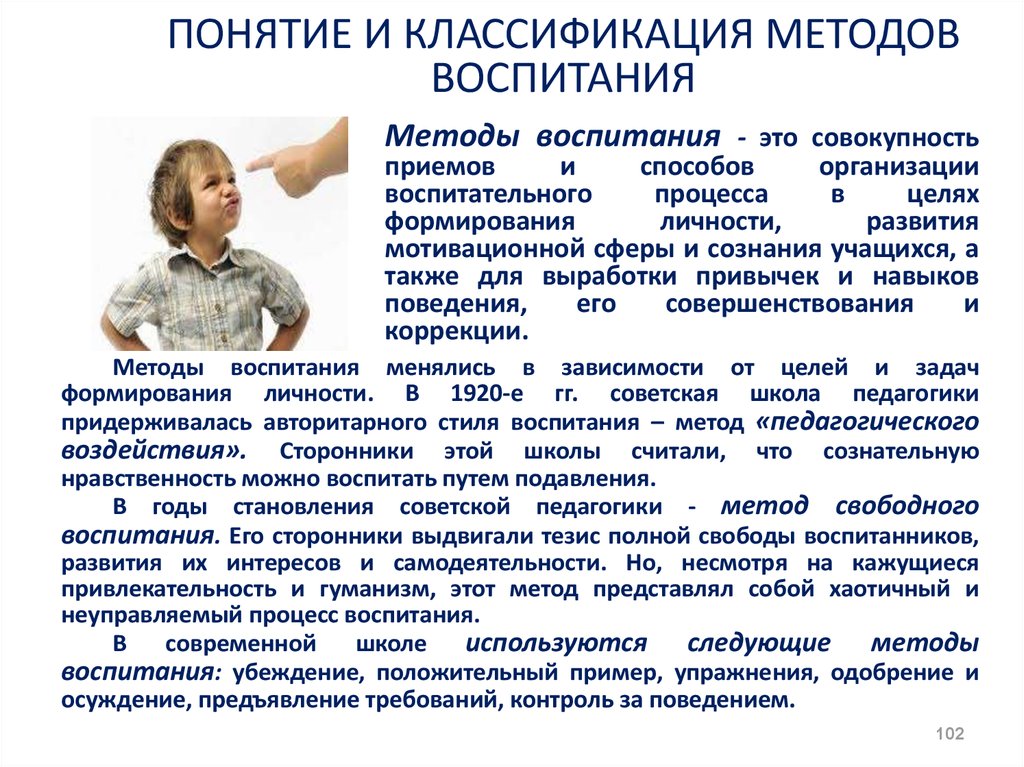 ПОНЯТИЕ И КЛАССИФИКАЦИЯ МЕТОДОВ ВОСПИТАНИЯ

Методы воспитания - это совокупность приемов и способов организации воспитательного процесса в целях формирования личности, развития мотивационной сферы и сознания учащихся, а также для выработки привычек и навыков поведения, его совершенствования и коррекции.

Методы воспитания менялись в зависимости от целей и задач формирования личности. В 1920-е гг. советская школа педагогики придерживалась авторитарного стиля воспитания – метод «педагогического воздействия». Сторонники этой школы считали, что сознательную нравственность можно воспитать путем подавления.

В годы становления советской педагогики - метод свободного воспитания. Его сторонники выдвигали тезис полной свободы воспитанников, развития их интересов и самодеятельности. Но, несмотря на кажущиеся привлекательность и гуманизм, этот метод представлял собой хаотичный и неуправляемый процесс воспитания.

В современной школе используются следующие методы воспитания: убеждение, положительный пример, упражнения, одобрение и осуждение, предъявление требований, контроль за поведением.

102